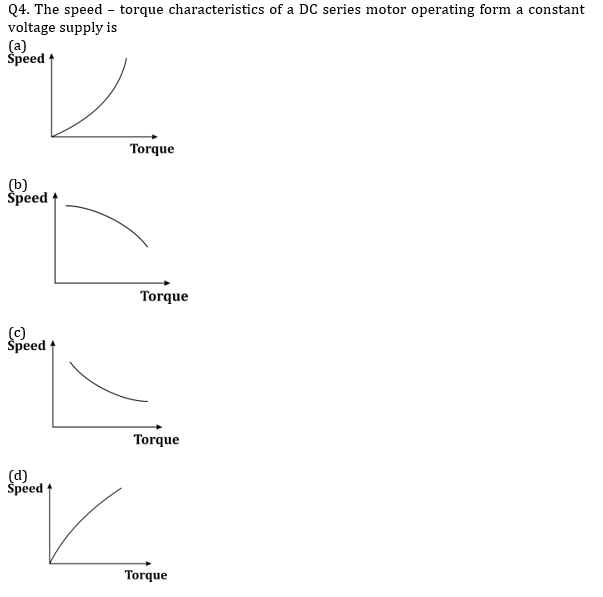 Q4. The speed – torque characteristics of a DC series motor operating form a constant voltage supply is

(a)
Speed
Torque

(b)
Speed
Torque

(c)
Speed
Torque

(d)
Speed
Torque